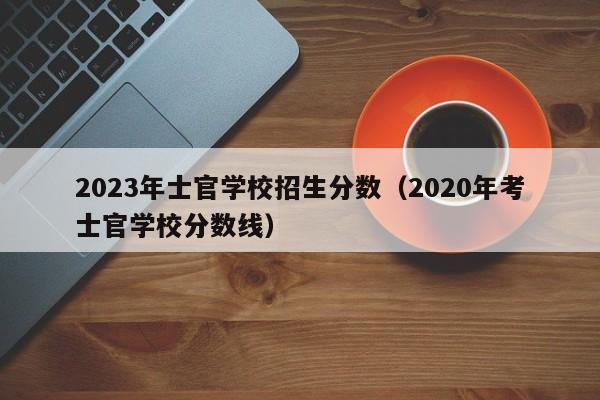 2023年士官学校招生分数（2020年考士官学校分数线）